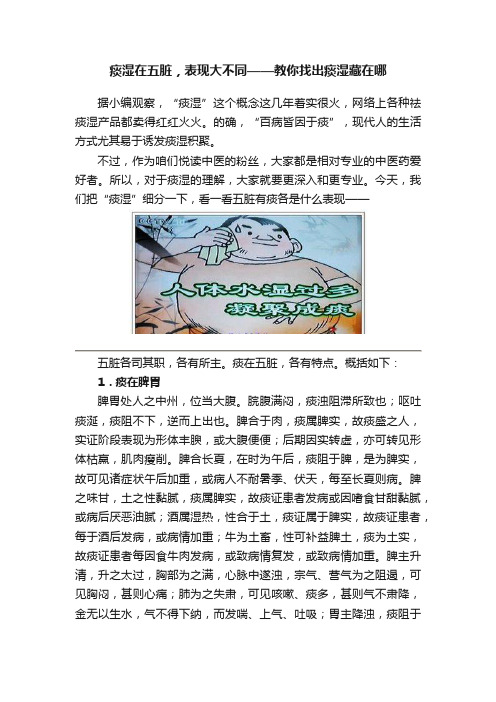 痰湿在五脏，表现大不同——教你找出痰湿藏在哪

据小编观察，“痰湿”这个概念这几年着实很火，网络上各种祛痰湿产品都卖得红红火火。的确，“百病皆因于痰”，现代人的生活方式尤其易于诱发痰湿积聚。

不过，作为咱们悦读中医的粉丝，大家都是相对专业的中医药爱好者。所以，对于痰湿的理解，大家就要更深入和更专业。今天，我们把“痰湿”细分一下，看一看五脏有痰各是什么表现——

人体水湿过多
凝聚成痰

五脏各司其职，各有所主。痰在五脏，各有特点。概括如下：

1．痰在脾胃

脾胃处人之中州，位当大腹。脘腹满闷，痰浊阻滞所致也；呕吐痰涎，痰阻不下，逆而上出也。脾合于肉，痰属脾实，故痰盛之人，实证阶段表现为形体丰腴，或大腹便便；后期因实转虚，亦可转见形体枯羸，肌肉瘦削。脾合长夏，在时为午后，痰阻于脾，是为脾实，故可见诸症状午后加重，或病人不耐暑季、伏天，每至长夏则病。脾之味甘，土之性黏腻，痰属脾实，故痰证患者发病或因嗜食甘甜黏腻，或病后厌恶油腻；酒属湿热，性合于土，痰证属于脾实，故痰证患者，每于酒后发病，或病情加重；牛为土畜，性可补益脾土，痰为土实，故痰证患者每因食牛肉发病，或致病情复发，或致病情加重。脾主升清，升之太过，胸部为之满，心脉中遂浊，宗气、营气为之阻遏，可见胸闷，甚则心痛；肺为之失肃，可见咳嗽、痰多，甚则气不肃降，金无以生水，气不得下纳，而发喘、上气、吐吸；胃主降浊，痰阻于